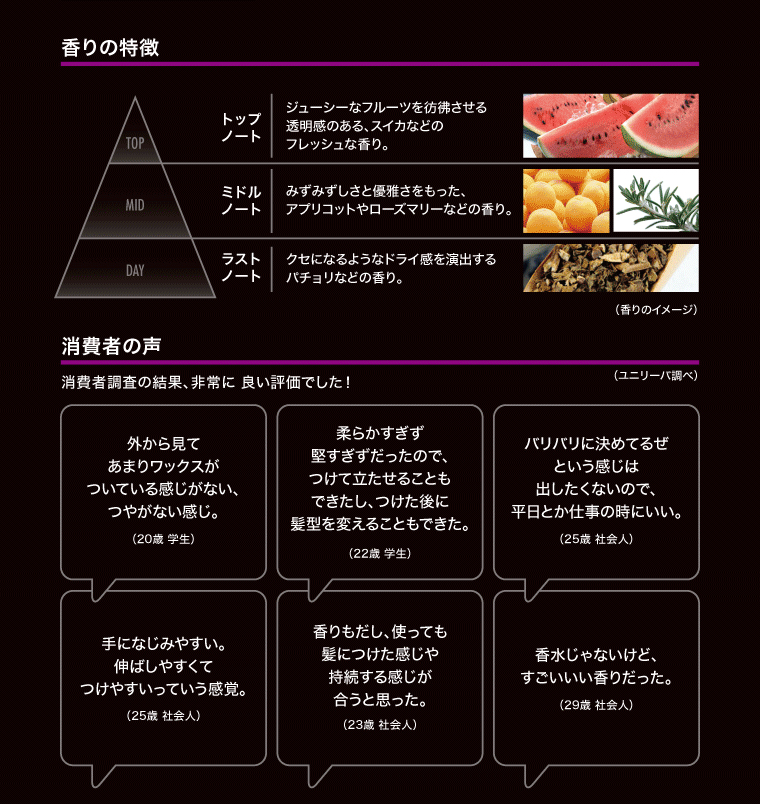 香りの特徴

TOP

MID

DAY

トップノート
ジューシーなフルーツを彷彿させる透明感のある、スイカなどのフレッシュな香り。

ミドルノート
みずみずしさと優雅さをもった、アプリコットやローズマリーなどの香り。

ラストノート
クセになるようなドライ感を演出するパチョリなどの香り。

（香りのイメージ）

消費者の声

（ユニリーバ調べ）

消費者調査の結果、非常に 良い評価でした！

外から見てあまりワックスがついている感じがない、つやがない感じ。
（20歳 学生）

柔らかすぎず堅すぎずだったので、つけて立たせることもできたし、つけた後に髪型を変えることもできた。
（22歳 学生）

バリバリに決めてるぜという感じは出したくないので、平日とか仕事の時にいい。
（25歳 社会人）

手になじみやすい。伸ばしやすくてつけやすいっていう感覚。
（25歳 社会人）

香りもだし、使っても髪につけた感じや持続する感じが合うと思った。
（23歳 社会人）

香水じゃないけど、すごいいい香りだった。
（29歳 社会人）